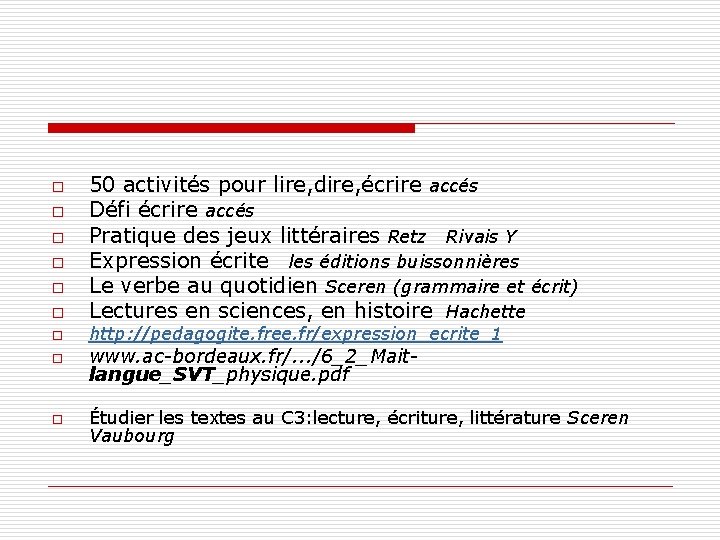 50 activités pour lire,dire,écrire accés
Défi écrire accés
Pratique des jeux littéraires Retz Rivais Y
Expression écrite les éditions buissonnières
Le verbe au quotidien Sceren (grammaire et écrit)
Lectures en sciences, en histoire Hachette
http://pedagogite.free.fr/expression_ecrite_1
www.ac-bordeaux.fr/.../6_2_Mait-langue_SVT_physique.pdf

Étudier les textes au C3:lecture, écriture, littérature Sceren Vaubourg